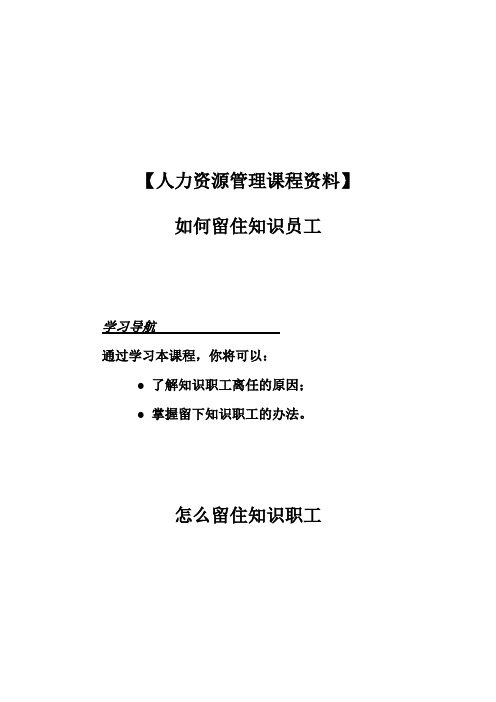 【人力资源管理课程资料】

如何留住知识员工

学习导航

通过学习本课程，你将可以：

● 了解知识职工离任的原因；

● 掌握留下知识职工的办法。

怎么留住知识职工